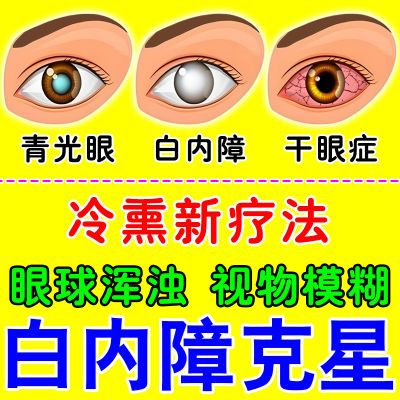 青光眼　白内障　干眼症

冷熏新疗法

眼球浑浊　视物模糊

白内障克星